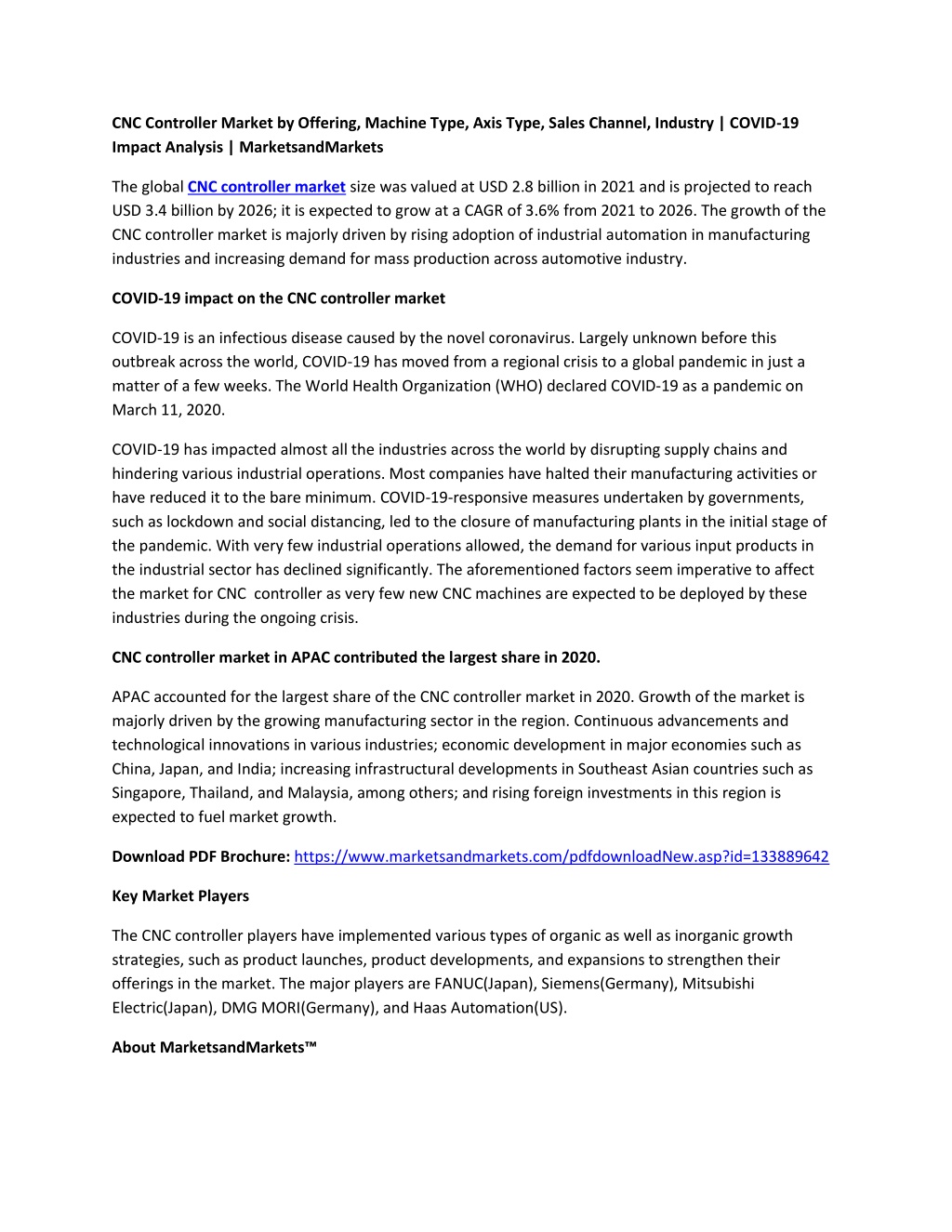 CNC Controller Market by Offering, Machine Type, Axis Type, Sales Channel, Industry | COVID-19 Impact Analysis | MarketsandMarkets

The global CNC controller market size was valued at USD 2.8 billion in 2021 and is projected to reach USD 3.4 billion by 2026; it is expected to grow at a CAGR of 3.6% from 2021 to 2026. The growth of the CNC controller market is majorly driven by rising adoption of industrial automation in manufacturing industries and increasing demand for mass production across automotive industry.

COVID-19 impact on the CNC controller market

COVID-19 is an infectious disease caused by the novel coronavirus. Largely unknown before this outbreak across the world, COVID-19 has moved from a regional crisis to a global pandemic in just a matter of a few weeks. The World Health Organization (WHO) declared COVID-19 as a pandemic on March 11, 2020.

COVID-19 has impacted almost all the industries across the world by disrupting supply chains and hindering various industrial operations. Most companies have halted their manufacturing activities or have reduced it to the bare minimum. COVID-19-responsive measures undertaken by governments, such as lockdown and social distancing, led to the closure of manufacturing plants in the initial stage of the pandemic. With very few industrial operations allowed, the demand for various input products in the industrial sector has declined significantly. The aforementioned factors seem imperative to affect the market for CNC controller as very few new CNC machines are expected to be deployed by these industries during the ongoing crisis.

CNC controller market in APAC contributed the largest share in 2020.

APAC accounted for the largest share of the CNC controller market in 2020. Growth of the market is majorly driven by the growing manufacturing sector in the region. Continuous advancements and technological innovations in various industries; economic development in major economies such as China, Japan, and India; increasing infrastructural developments in Southeast Asian countries such as Singapore, Thailand, and Malaysia, among others; and rising foreign investments in this region is expected to fuel market growth.

Download PDF Brochure: https://www.marketsandmarkets.com/pdfdownloadNew.asp?id=133889642

Key Market Players

The CNC controller players have implemented various types of organic as well as inorganic growth strategies, such as product launches, product developments, and expansions to strengthen their offerings in the market. The major players are FANUC(Japan), Siemens(Germany), Mitsubishi Electric(Japan), DMG MORI(Germany), and Haas Automation(US).

About MarketsandMarkets™